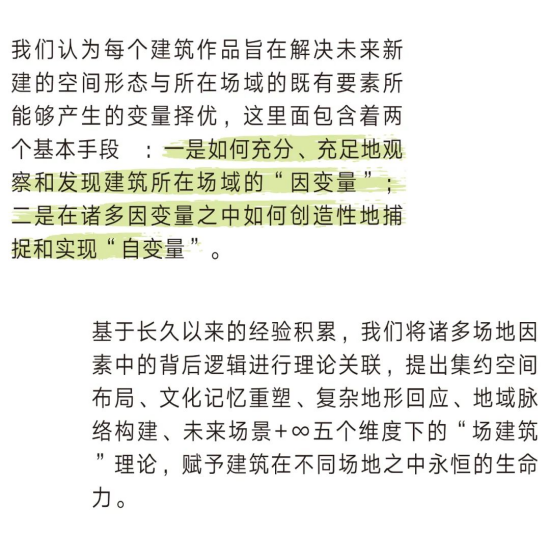 我们认为每个建筑作品旨在解决未来新建的空间形态与所在场域的既有要素所能够产生的变量择优，这里面包含着两个基本手段　：一是如何充分、充足地观察和发现建筑所在场域的“因变量”；二是在诸多因变量之中如何创造性地捕捉和实现“自变量”。

基于长久以来的经验积累，我们将诸多场地因素中的背后逻辑进行理论关联，提出集约空间布局、文化记忆重塑、复杂地形回应、地域脉络构建、未来场景+∞五个维度下的“场建筑”理论，赋予建筑在不同场地之中永恒的生命力。